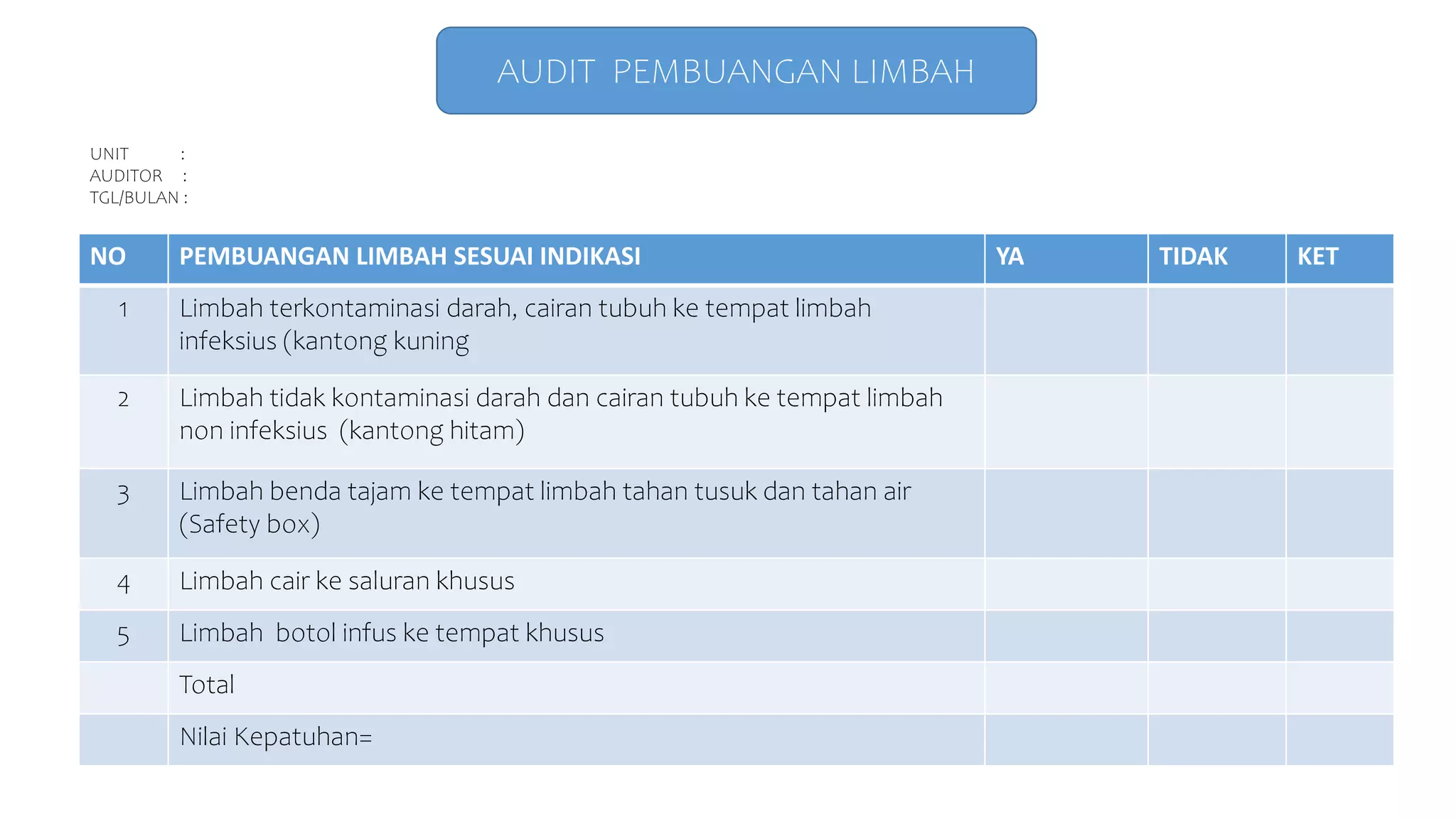 AUDIT PEMBUANGAN LIMBAH

UNIT :
AUDITOR :
TGL/BULAN :

| NO | PEMBUANGAN LIMBAH SESUAI INDIKASI | YA | TIDAK | KET |
|---|---|---|---|---|
| 1 | Limbah terkontaminasi darah, cairan tubuh ke tempat limbah infeksius (kantong kuning | | | |
| 2 | Limbah tidak kontaminasi darah dan cairan tubuh ke tempat limbah non infeksius (kantong hitam) | | | |
| 3 | Limbah benda tajam ke tempat limbah tahan tusuk dan tahan air (Safety box) | | | |
| 4 | Limbah cair ke saluran khusus | | | |
| 5 | Limbah botol infus ke tempat khusus | | | |
| | Total | | | |
| | Nilai Kepatuhan= | | | |